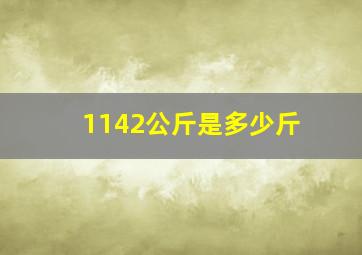 1142公斤是多少斤